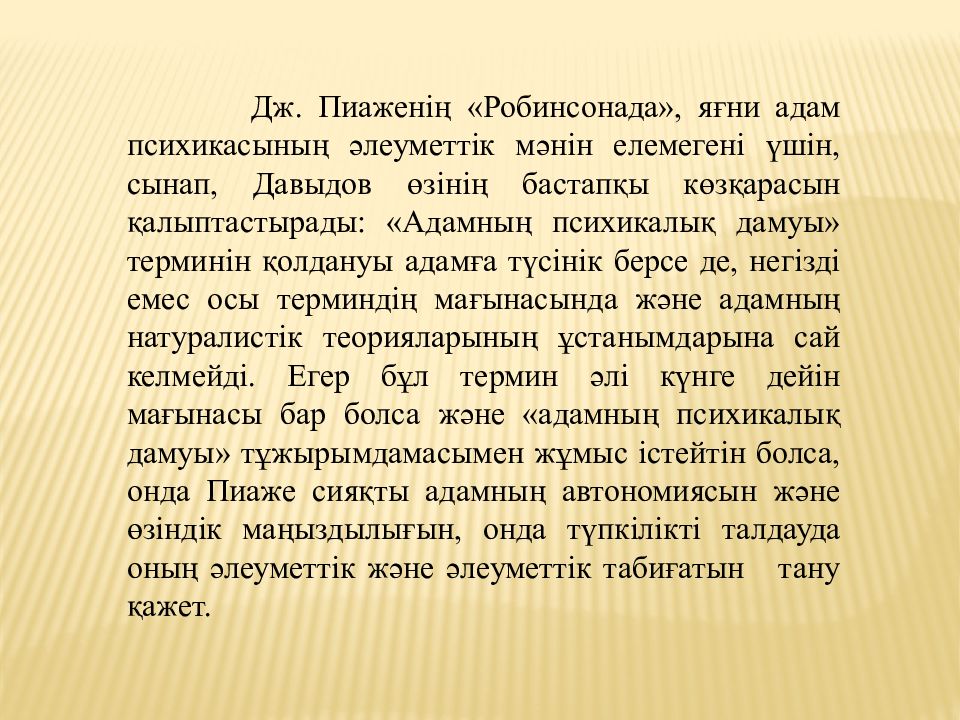 Дж. Пиаженің «Робинсонада», яғни адам психикасының әлеуметтік мәнін елемегені үшін, сынап, Давыдов өзінің бастапқы көзқарасын қалыптастырады: «Адамның психикалық дамуы» терминін қолдануы адамға түсінік берсе де, негізді емес осы терминдің мағынасында және адамның натуралистік теорияларының ұстанымдарына сай келмейді. Егер бұл термин әлі күнге дейін мағынасы бар болса және «адамның психикалық дамуы» тұжырымдамасымен жұмыс істейтін болса, онда Пиаже сияқты адамның автономиясын және өзіндік маңыздылығын, онда түпкілікті талдауда оның әлеуметтік және әлеуметтік табиғатын тану қажет.